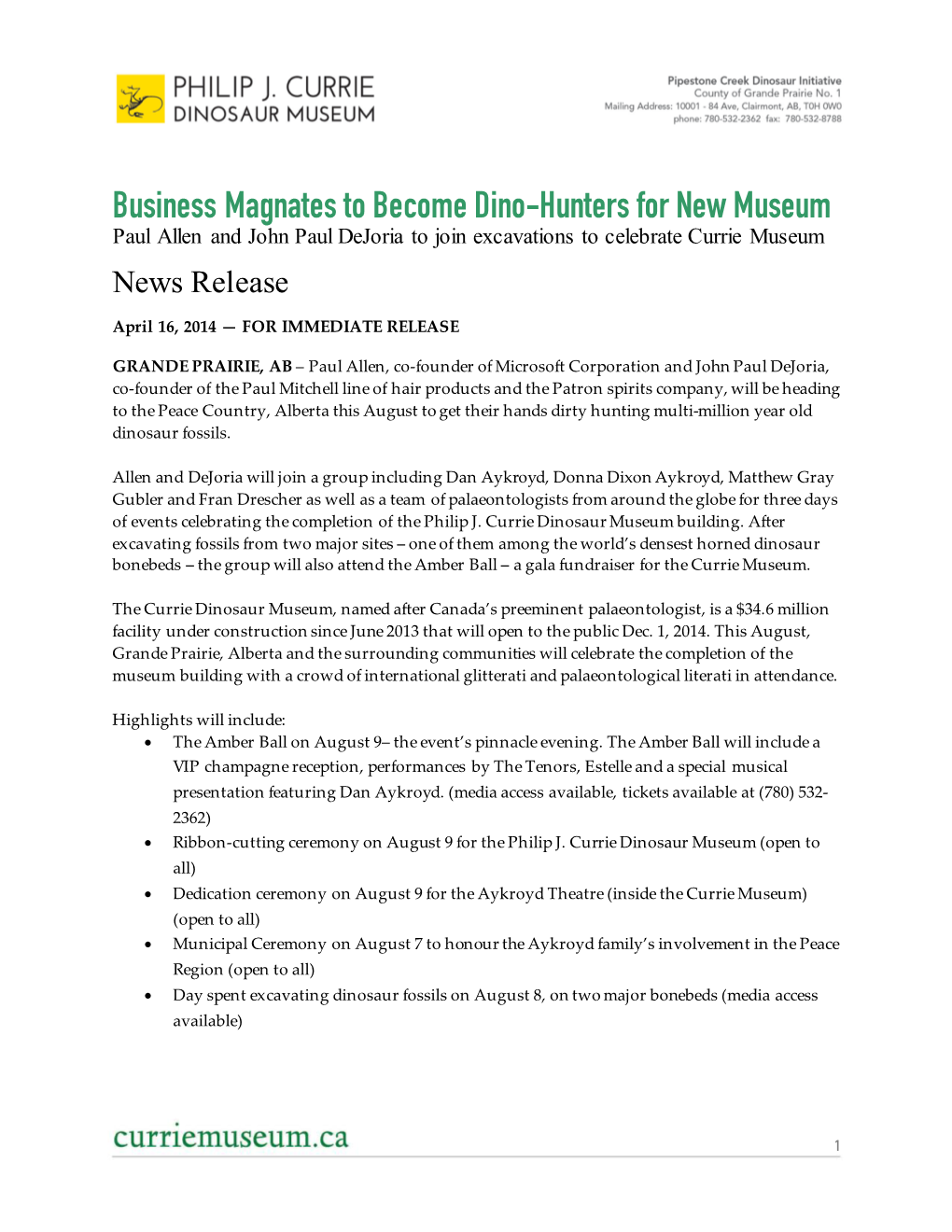 PHILIP J. CURRIE
DINOSAUR MUSEUM

Pipestone Creek Dinosaur Initiative
County of Grande Prairie No. 1
Mailing Address: 10001 - 84 Ave, Clairmont, AB, T0H 0W0
phone: 780-532-2362 fax: 780-532-8788

Business Magnates to Become Dino-Hunters for New Museum
Paul Allen and John Paul DeJoria to join excavations to celebrate Currie Museum

News Release

April 16, 2014 — FOR IMMEDIATE RELEASE

GRANDE PRAIRIE, AB – Paul Allen, co-founder of Microsoft Corporation and John Paul DeJoria, co-founder of the Paul Mitchell line of hair products and the Patron spirits company, will be heading to the Peace Country, Alberta this August to get their hands dirty hunting multi-million year old dinosaur fossils.

Allen and DeJoria will join a group including Dan Aykroyd, Donna Dixon Aykroyd, Matthew Gray Gubler and Fran Drescher as well as a team of palaeontologists from around the globe for three days of events celebrating the completion of the Philip J. Currie Dinosaur Museum building. After excavating fossils from two major sites – one of them among the world's densest horned dinosaur bonebeds – the group will also attend the Amber Ball – a gala fundraiser for the Currie Museum.

The Currie Dinosaur Museum, named after Canada's preeminent palaeontologist, is a $34.6 million facility under construction since June 2013 that will open to the public Dec. 1, 2014. This August, Grande Prairie, Alberta and the surrounding communities will celebrate the completion of the museum building with a crowd of international glitterati and palaeontological literati in attendance.

Highlights will include:
• The Amber Ball on August 9– the event's pinnacle evening. The Amber Ball will include a VIP champagne reception, performances by The Tenors, Estelle and a special musical presentation featuring Dan Aykroyd. (media access available, tickets available at (780) 532-2362)
• Ribbon-cutting ceremony on August 9 for the Philip J. Currie Dinosaur Museum (open to all)
• Dedication ceremony on August 9 for the Aykroyd Theatre (inside the Currie Museum) (open to all)
• Municipal Ceremony on August 7 to honour the Aykroyd family's involvement in the Peace Region (open to all)
• Day spent excavating dinosaur fossils on August 8, on two major bonebeds (media access available)

curriemuseum.ca
1